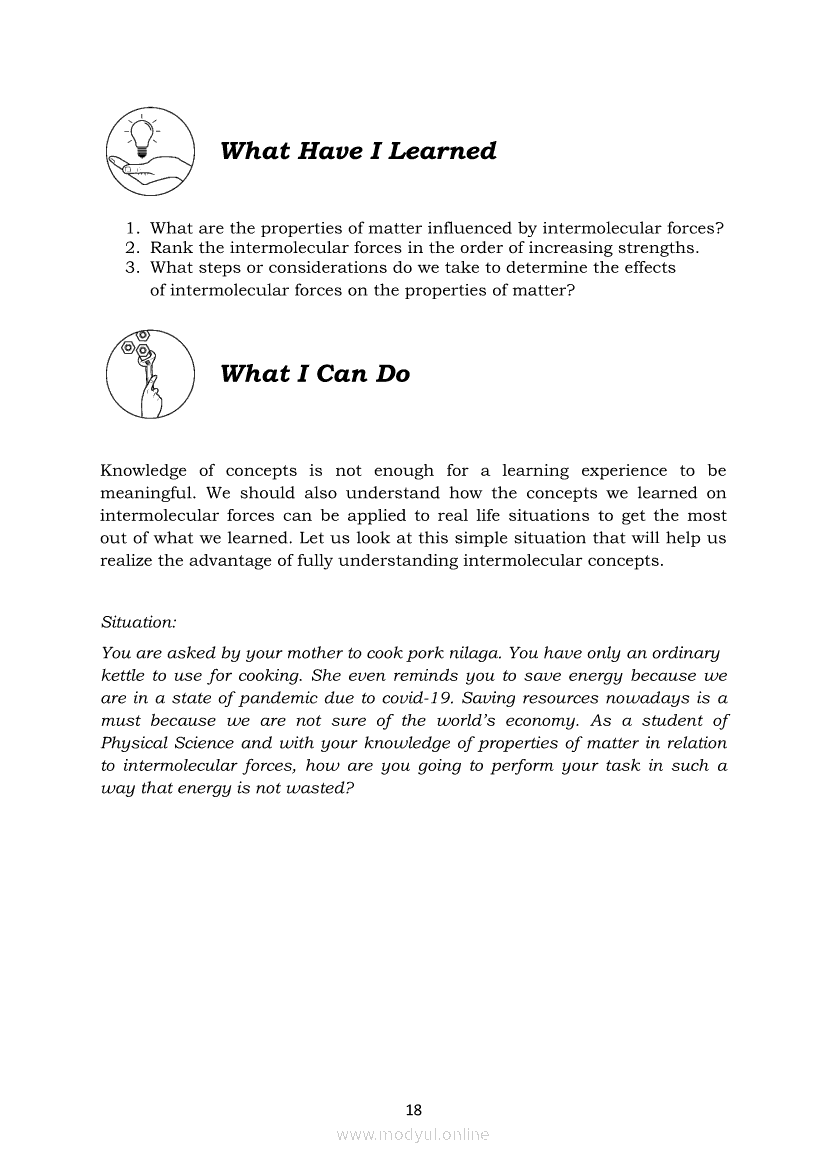 What Have I Learned

1. What are the properties of matter influenced by intermolecular forces?
2. Rank the intermolecular forces in the order of increasing strengths.
3. What steps or considerations do we take to determine the effects of intermolecular forces on the properties of matter?

What I Can Do

Knowledge of concepts is not enough for a learning experience to be meaningful. We should also understand how the concepts we learned on intermolecular forces can be applied to real life situations to get the most out of what we learned. Let us look at this simple situation that will help us realize the advantage of fully understanding intermolecular concepts.

Situation:

You are asked by your mother to cook pork nilaga. You have only an ordinary kettle to use for cooking. She even reminds you to save energy because we are in a state of pandemic due to covid-19. Saving resources nowadays is a must because we are not sure of the world's economy. As a student of Physical Science and with your knowledge of properties of matter in relation to intermolecular forces, how are you going to perform your task in such a way that energy is not wasted?

18

www.modyul.online